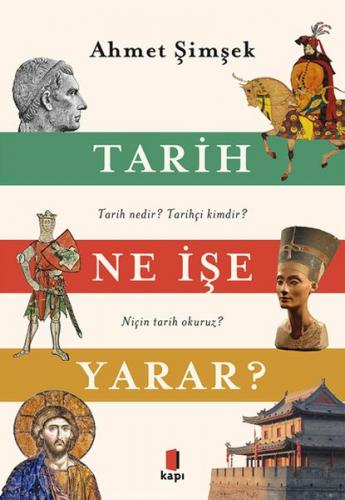 Ahmet Şimşek

TARİH

Tarih nedir? Tarihçi kimdir?

NE İŞE

Niçin tarih okuruz?

YARAR?

kapı